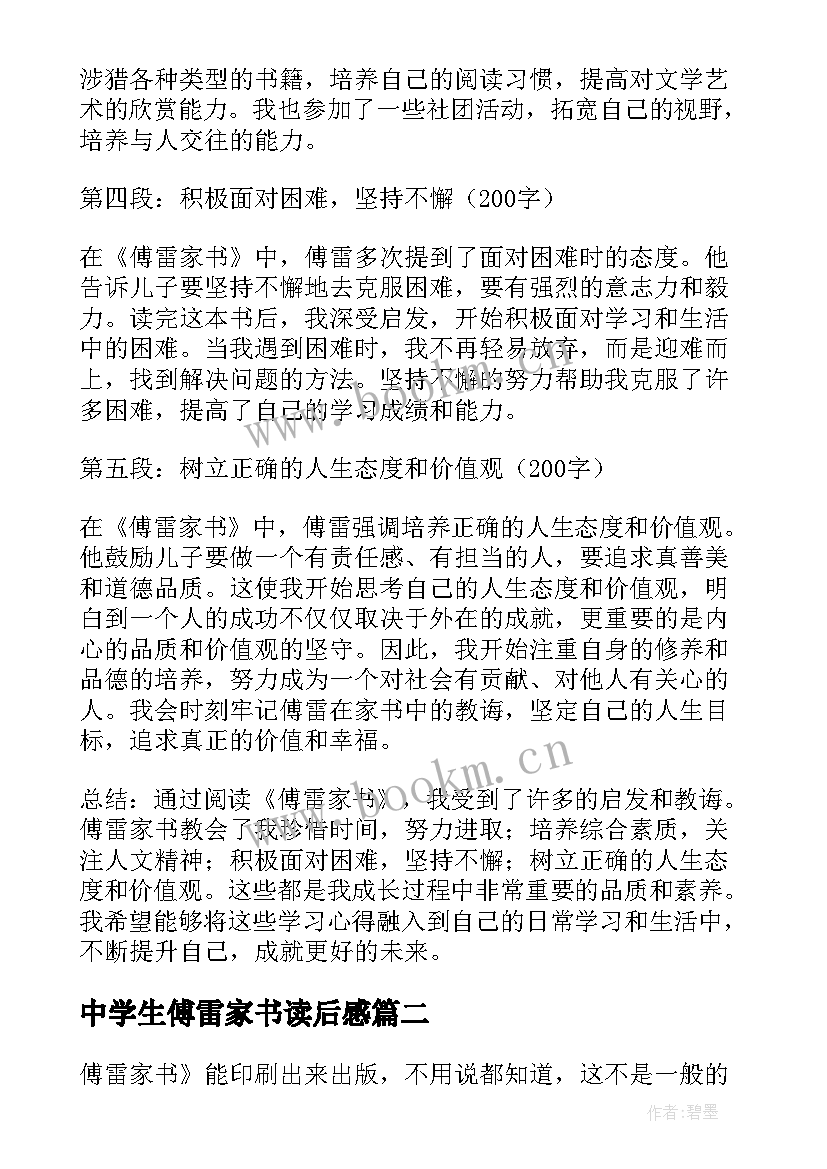 涉猎各种类型的书籍，培养自己的阅读习惯，提高对文学艺术的欣赏能力。我也参加了一些社团活动，拓宽自己的视野，培养与人交往的能力。

第四段：积极面对困难，坚持不懈（200字）

在《傅雷家书》中，傅雷多次提到了面对困难时的态度。他告诉儿子要坚持不懈地去克服困难，要有强烈的意志力和毅力。读完这本书后，我深受启发，开始积极面对学习和生活中的困难。当我遇到困难时，我不再轻易放弃，而是迎难而上，找到解决问题的方法。坚持不懈的努力帮助我克服了许多困难，提高了自己的学习成绩和能力。

第五段：树立正确的人生态度和价值观（200字）

在《傅雷家书》中，傅雷强调培养正确的人生态度和价值观。他鼓励儿子要做一个有责任感、有担当的人，要追求真善美和道德品质。这使我开始思考自己的人生态度和价值观，明白到一个人的成功不仅仅取决于外在的成就，更重要的是内心的品质和价值观的坚守。因此，我开始注重自身的修养和品德的培养，努力成为一个对社会有贡献、对他人有关心的人。我会时刻牢记傅雷在家书中的教诲，坚定自己的人生目标，追求真正的价值和幸福。

总结：通过阅读《傅雷家书》，我受到了许多的启发和教诲。傅雷家书教会了我珍惜时间，努力进取；培养综合素质，关注人文精神；积极面对困难，坚持不懈；树立正确的人生态度和价值观。这些都是我成长过程中非常重要的品质和素养。我希望能够将这些学习心得融入到自己的日常学习和生活中，不断提升自己，成就更好的未来。

中学生傅雷家书读后感篇二

傅雷家书》能印刷出来出版，不用说都知道，这不是一般的

www.bookm.cn

作者:碧墨